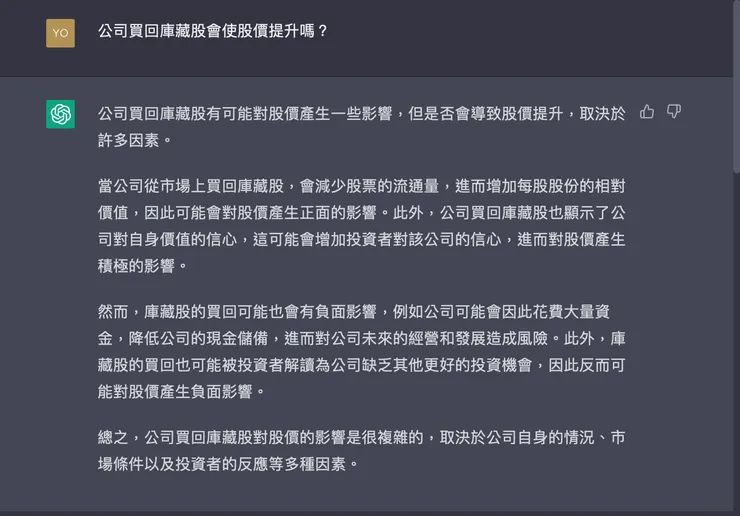 YO

公司買回庫藏股會使股價提升嗎？

公司買回庫藏股有可能對股價產生一些影響，但是否會導致股價提升，取決於許多因素。

當公司從市場上買回庫藏股，會減少股票的流通量，進而增加每股股份的相對價值，因此可能會對股價產生正面的影響。此外，公司買回庫藏股也顯示了公司對自身價值的信心，這可能會增加投資者對該公司的信心，進而對股價產生積極的影響。

然而，庫藏股的買回可能也會有負面影響，例如公司可能會因此花費大量資金，降低公司的現金儲備，進而對公司未來的經營和發展造成風險。此外，庫藏股的買回也可能被投資者解讀為公司缺乏其他更好的投資機會，因此反而可能對股價產生負面影響。

總之，公司買回庫藏股對股價的影響是很複雜的，取決於公司自身的情況、市場條件以及投資者的反應等多種因素。